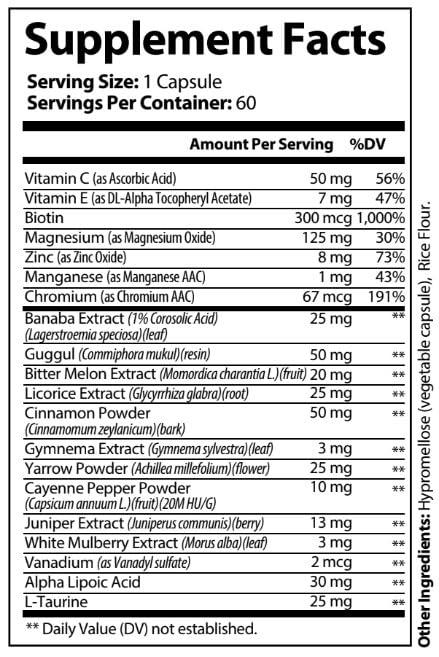 Supplement Facts

Serving Size: 1 Capsule
Servings Per Container: 60

| | Amount Per Serving | %DV |
|---|---|---|
| Vitamin C (as Ascorbic Acid) | 50 mg | 56% |
| Vitamin E (as DL-Alpha Tocopheryl Acetate) | 7 mg | 47% |
| Biotin | 300 mcg | 1,000% |
| Magnesium (as Magnesium Oxide) | 125 mg | 30% |
| Zinc (as Zinc Oxide) | 8 mg | 73% |
| Manganese (as Manganese AAC) | 1 mg | 43% |
| Chromium (as Chromium AAC) | 67 mcg | 191% |
| Banaba Extract (1% Corosolic Acid) (Lagerstroemia speciosa)(leaf) | 25 mg | ** |
| Guggul (Commiphora mukul)(resin) | 50 mg | ** |
| Bitter Melon Extract (Momordica charantia L.)(fruit) | 20 mg | ** |
| Licorice Extract (Glycyrrhiza glabra)(root) | 25 mg | ** |
| Cinnamon Powder (Cinnamomum zeylanicum)(bark) | 50 mg | ** |
| Gymnema Extract (Gymnema sylvestra)(leaf) | 3 mg | ** |
| Yarrow Powder (Achillea millefolium)(flower) | 25 mg | ** |
| Cayenne Pepper Powder (Capsicum annuum L.)(fruit)(20M HU/G) | 10 mg | ** |
| Juniper Extract (Juniperus communis)(berry) | 13 mg | ** |
| White Mulberry Extract (Morus alba)(leaf) | 3 mg | ** |
| Vanadium (as Vanadyl sulfate) | 2 mcg | ** |
| Alpha Lipoic Acid | 30 mg | ** |
| L-Taurine | 25 mg | ** |

** Daily Value (DV) not established.

Other Ingredients: Hypromellose (vegetable capsule), Rice Flour.